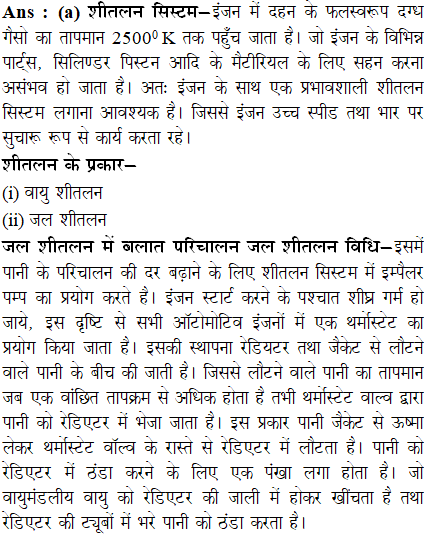 Ans : (a) शीतलन सिस्टम–इंजन में दहन के फलस्वरूप दग्ध गैसो का तापमान $2500^0$ K तक पहुँच जाता है। जो इंजन के विभिन्न पार्ट्स, सिलिण्डर पिस्टन आदि के मैटीरियल के लिए सहन करना असंभव हो जाता है। अतः इंजन के साथ एक प्रभावशाली शीतलन सिस्टम लगाना आवश्यक है। जिससे इंजन उच्च स्पीड तथा भार पर सुचारू रूप से कार्य करता रहे।

शीतलन के प्रकार–

(i) वायु शीतलन

(ii) जल शीतलन

जल शीतलन में बलात परिचालन जल शीतलन विधि–इसमें पानी के परिचालन की दर बढ़ाने के लिए शीतलन सिस्टम में इम्पैलर पम्प का प्रयोग करते है। इंजन स्टार्ट करने के पश्चात शीघ्र गर्म हो जाये, इस दृष्टि से सभी ऑटोमोटिव इंजनों में एक थर्मोस्टेट का प्रयोग किया जाता है। इसकी स्थापना रेडियटर तथा जैकेट से लौटने वाले पानी के बीच की जाती है। जिससे लौटने वाले पानी का तापमान जब एक वांछित तापक्रम से अधिक होता है तभी थर्मोस्टेट वाल्व द्वारा पानी को रेडिएटर में भेजा जाता है। इस प्रकार पानी जैकेट से ऊष्मा लेकर थर्मोस्टेट वॉल्व के रास्ते से रेडिएटर में लौटता है। पानी को रेडिएटर में ठंडा करने के लिए एक पंखा लगा होता है। जो वायुमंडलीय वायु को रेडिएटर की जाली में होकर खींचता है तथा रेडिएटर की ट्यूबों में भरे पानी को ठंडा करता है।